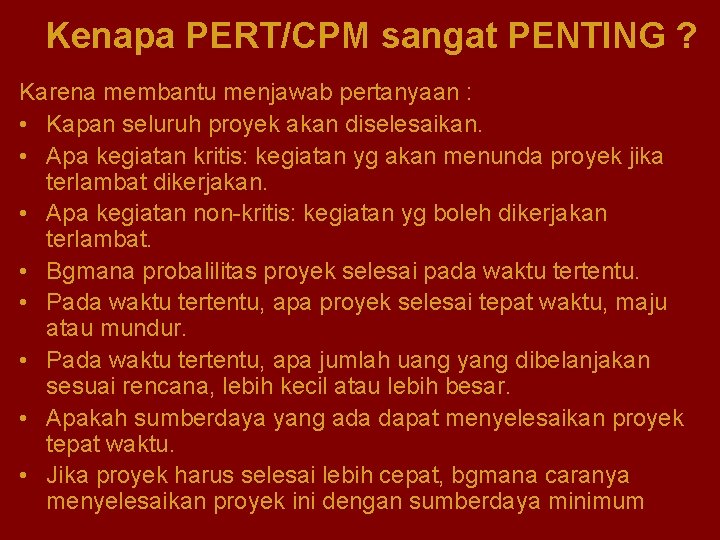 Kenapa PERT/CPM sangat PENTING ?

Karena membantu menjawab pertanyaan :
• Kapan seluruh proyek akan diselesaikan.
• Apa kegiatan kritis: kegiatan yg akan menunda proyek jika terlambat dikerjakan.
• Apa kegiatan non-kritis: kegiatan yg boleh dikerjakan terlambat.
• Bgmana probalilitas proyek selesai pada waktu tertentu.
• Pada waktu tertentu, apa proyek selesai tepat waktu, maju atau mundur.
• Pada waktu tertentu, apa jumlah uang yang dibelanjakan sesuai rencana, lebih kecil atau lebih besar.
• Apakah sumberdaya yang ada dapat menyelesaikan proyek tepat waktu.
• Jika proyek harus selesai lebih cepat, bgmana caranya menyelesaikan proyek ini dengan sumberdaya minimum